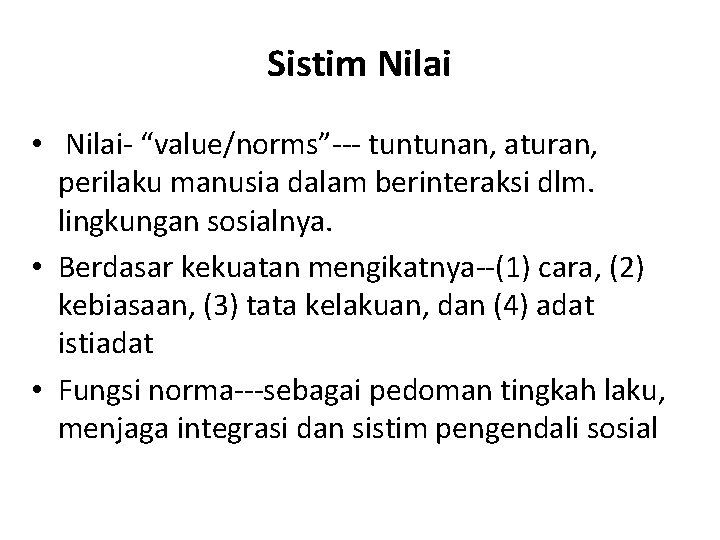 Sistim Nilai

• Nilai- “value/norms”--- tuntunan, aturan, perilaku manusia dalam berinteraksi dlm. lingkungan sosialnya.
• Berdasar kekuatan mengikatnya--(1) cara, (2) kebiasaan, (3) tata kelakuan, dan (4) adat istiadat
• Fungsi norma---sebagai pedoman tingkah laku, menjaga integrasi dan sistim pengendali sosial